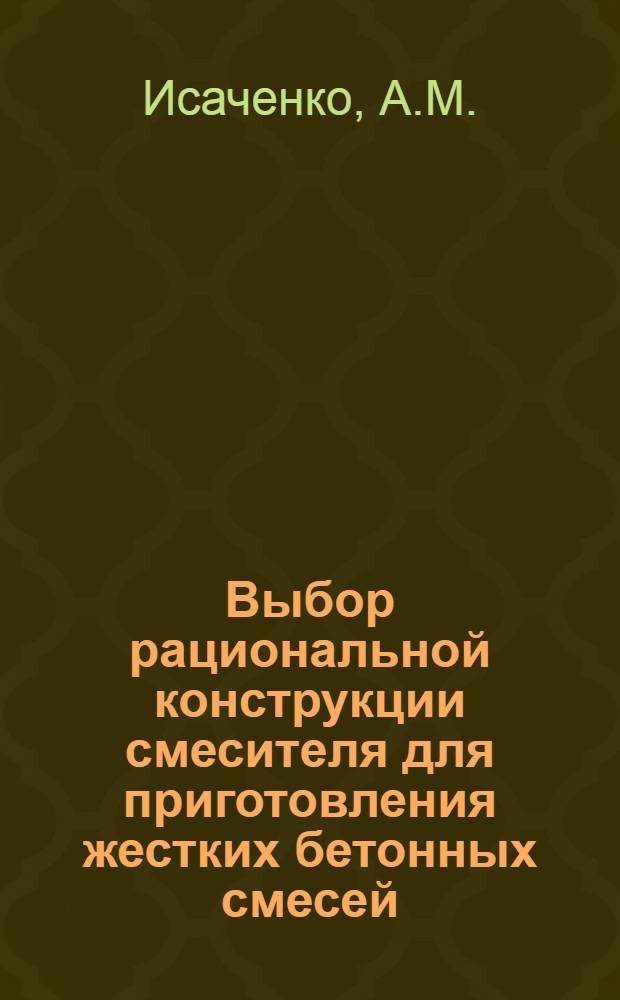 Исаченко, А.М.

Выбор рациональной конструкции смесителя для приготовления жестких бетонных смесей